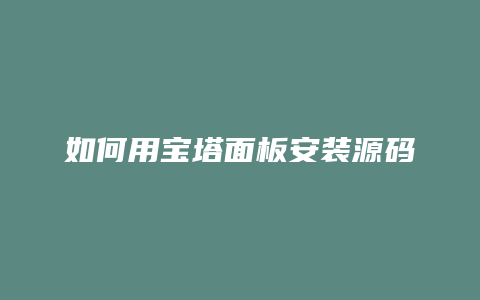 如何用宝塔面板安装源码